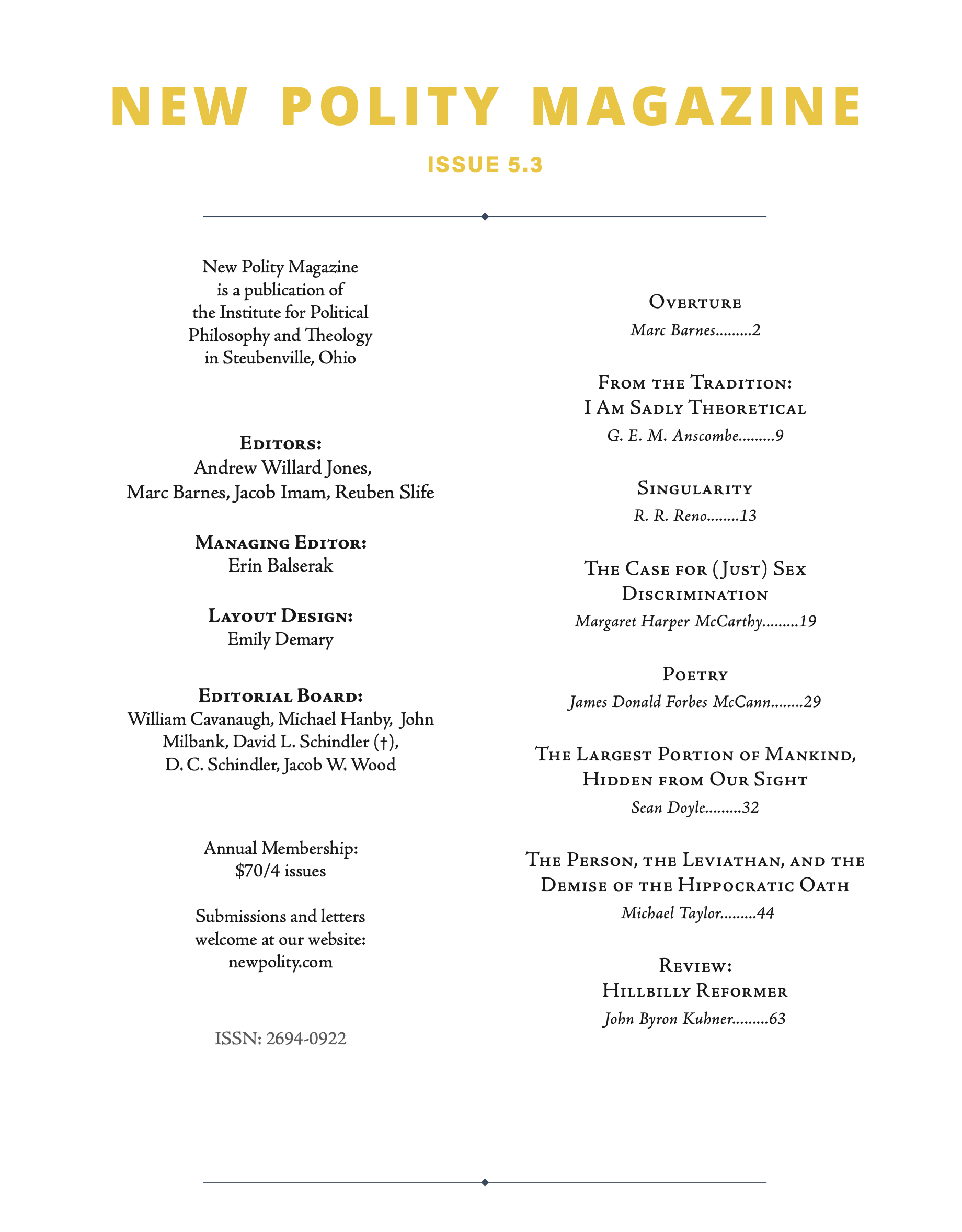 NEW POLITY MAGAZINE

ISSUE 5.3

New Polity Magazine is a publication of the Institute for Political Philosophy and Theology in Steubenville, Ohio

Editors:
Andrew Willard Jones, Marc Barnes, Jacob Imam, Reuben Slife

Managing Editor:
Erin Balserak

Layout Design:
Emily Demary

Editorial Board:
William Cavanaugh, Michael Hanby, John Milbank, David L. Schindler (†), D. C. Schindler, Jacob W. Wood

Annual Membership:
$70/4 issues

Submissions and letters welcome at our website:
newpolity.com

ISSN: 2694-0922

Overture
Marc Barnes.........2

From the Tradition:
I Am Sadly Theoretical
G. E. M. Anscombe.........9

Singularity
R. R. Reno........13

The Case for (Just) Sex Discrimination
Margaret Harper McCarthy.........19

Poetry
James Donald Forbes McCann........29

The Largest Portion of Mankind, Hidden from Our Sight
Sean Doyle.........32

The Person, the Leviathan, and the Demise of the Hippocratic Oath
Michael Taylor.........44

Review:
Hillbilly Reformer
John Byron Kuhner.........63